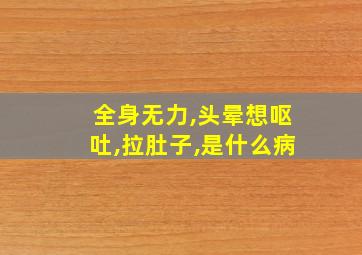 全身无力,头晕想呕吐,拉肚子,是什么病